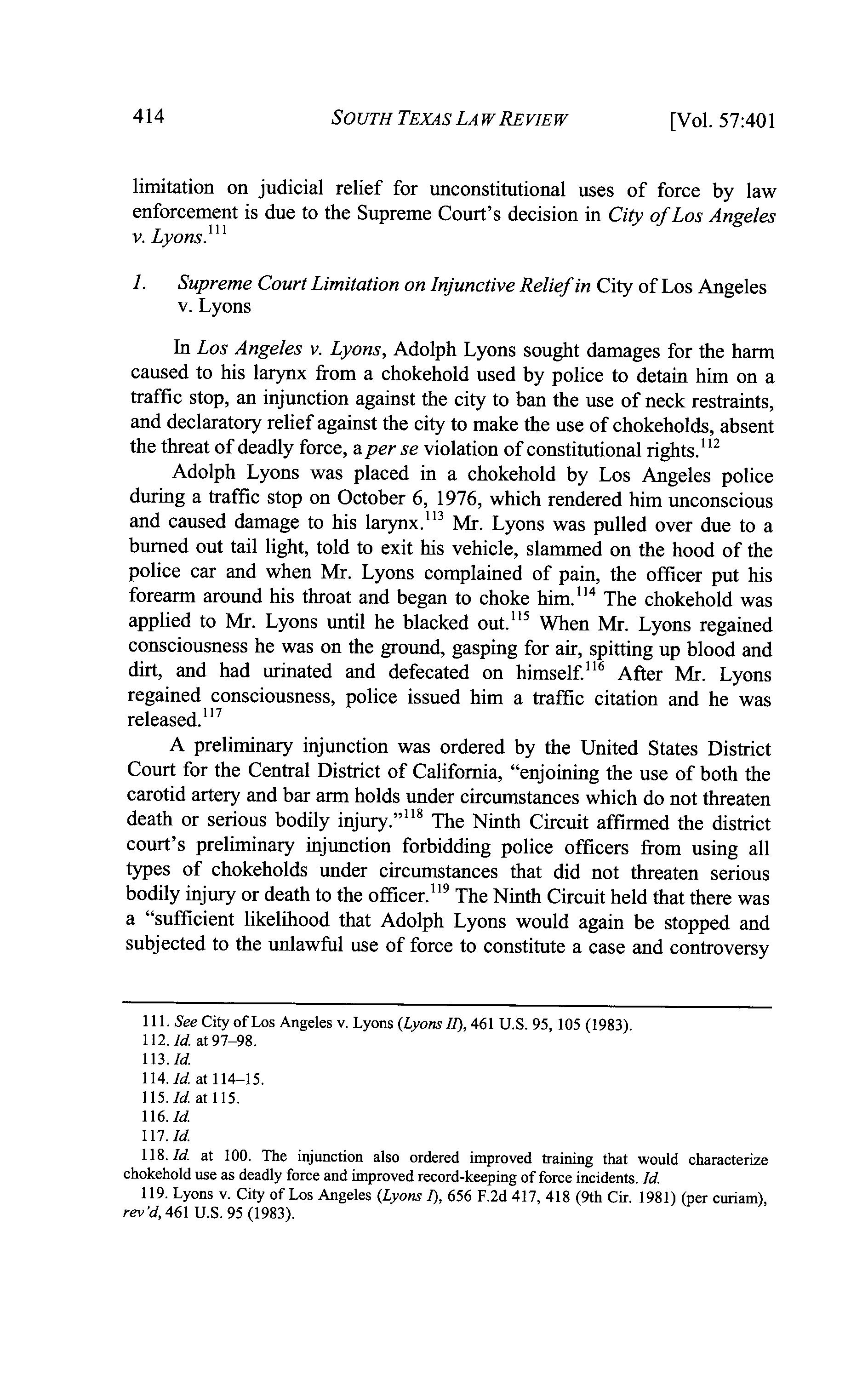 414 SOUTH TEXAS LAW REVIEW [Vol. 57:401

limitation on judicial relief for unconstitutional uses of force by law enforcement is due to the Supreme Court's decision in City of Los Angeles v. Lyons.$^{111}$

1. Supreme Court Limitation on Injunctive Relief in City of Los Angeles v. Lyons

In Los Angeles v. Lyons, Adolph Lyons sought damages for the harm caused to his larynx from a chokehold used by police to detain him on a traffic stop, an injunction against the city to ban the use of neck restraints, and declaratory relief against the city to make the use of chokeholds, absent the threat of deadly force, a per se violation of constitutional rights.$^{112}$

Adolph Lyons was placed in a chokehold by Los Angeles police during a traffic stop on October 6, 1976, which rendered him unconscious and caused damage to his larynx.$^{113}$ Mr. Lyons was pulled over due to a burned out tail light, told to exit his vehicle, slammed on the hood of the police car and when Mr. Lyons complained of pain, the officer put his forearm around his throat and began to choke him.$^{114}$ The chokehold was applied to Mr. Lyons until he blacked out.$^{115}$ When Mr. Lyons regained consciousness he was on the ground, gasping for air, spitting up blood and dirt, and had urinated and defecated on himself.$^{116}$ After Mr. Lyons regained consciousness, police issued him a traffic citation and he was released.$^{117}$

A preliminary injunction was ordered by the United States District Court for the Central District of California, "enjoining the use of both the carotid artery and bar arm holds under circumstances which do not threaten death or serious bodily injury."$^{118}$ The Ninth Circuit affirmed the district court's preliminary injunction forbidding police officers from using all types of chokeholds under circumstances that did not threaten serious bodily injury or death to the officer.$^{119}$ The Ninth Circuit held that there was a "sufficient likelihood that Adolph Lyons would again be stopped and subjected to the unlawful use of force to constitute a case and controversy

111. See City of Los Angeles v. Lyons (Lyons II), 461 U.S. 95, 105 (1983).
112. Id. at 97–98.
113. Id.
114. Id. at 114–15.
115. Id. at 115.
116. Id.
117. Id.
118. Id. at 100. The injunction also ordered improved training that would characterize chokehold use as deadly force and improved record-keeping of force incidents. Id.
119. Lyons v. City of Los Angeles (Lyons I), 656 F.2d 417, 418 (9th Cir. 1981) (per curiam), rev'd, 461 U.S. 95 (1983).